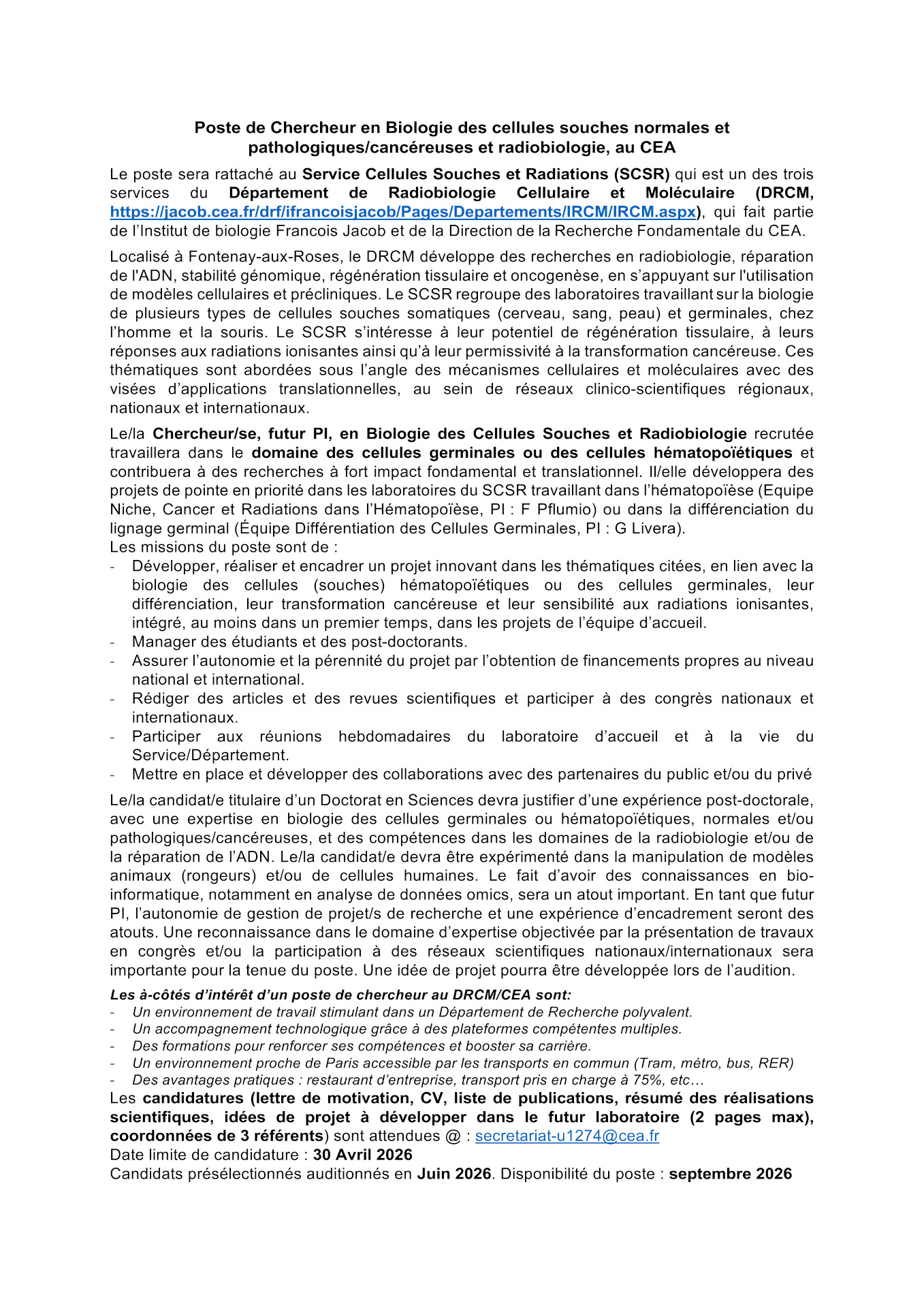 Poste de Chercheur en Biologie des cellules souches normales et pathologiques/cancéreuses et radiobiologie, au CEA

Le poste sera rattaché au Service Cellules Souches et Radiations (SCSR) qui est un des trois services du Département de Radiobiologie Cellulaire et Moléculaire (DRCM, https://jacob.cea.fr/drf/ifrancoisjacob/Pages/Departements/IRCM/IRCM.aspx), qui fait partie de l'Institut de biologie Francois Jacob et de la Direction de la Recherche Fondamentale du CEA.

Localisé à Fontenay-aux-Roses, le DRCM développe des recherches en radiobiologie, réparation de l'ADN, stabilité génomique, régénération tissulaire et oncogenèse, en s'appuyant sur l'utilisation de modèles cellulaires et précliniques. Le SCSR regroupe des laboratoires travaillant sur la biologie de plusieurs types de cellules souches somatiques (cerveau, sang, peau) et germinales, chez l'homme et la souris. Le SCSR s'intéresse à leur potentiel de régénération tissulaire, à leurs réponses aux radiations ionisantes ainsi qu'à leur permissivité à la transformation cancéreuse. Ces thématiques sont abordées sous l'angle des mécanismes cellulaires et moléculaires avec des visées d'applications translationnelles, au sein de réseaux clinico-scientifiques régionaux, nationaux et internationaux.

Le/la Chercheur/se, futur PI, en Biologie des Cellules Souches et Radiobiologie recrutée travaillera dans le domaine des cellules germinales ou des cellules hématopoïétiques et contribuera à des recherches à fort impact fondamental et translationnel. Il/elle développera des projets de pointe en priorité dans les laboratoires du SCSR travaillant dans l'hématopoïèse (Equipe Niche, Cancer et Radiations dans l'Hématopoïèse, PI : F Pflumio) ou dans la différenciation du lignage germinal (Équipe Différentiation des Cellules Germinales, PI : G Livera).
Les missions du poste sont de :
- Développer, réaliser et encadrer un projet innovant dans les thématiques citées, en lien avec la biologie des cellules (souches) hématopoïétiques ou des cellules germinales, leur différenciation, leur transformation cancéreuse et leur sensibilité aux radiations ionisantes, intégré, au moins dans un premier temps, dans les projets de l'équipe d'accueil.
- Manager des étudiants et des post-doctorants.
- Assurer l'autonomie et la pérennité du projet par l'obtention de financements propres au niveau national et international.
- Rédiger des articles et des revues scientifiques et participer à des congrès nationaux et internationaux.
- Participer aux réunions hebdomadaires du laboratoire d'accueil et à la vie du Service/Département.
- Mettre en place et développer des collaborations avec des partenaires du public et/ou du privé

Le/la candidat/e titulaire d'un Doctorat en Sciences devra justifier d'une expérience post-doctorale, avec une expertise en biologie des cellules germinales ou hématopoïétiques, normales et/ou pathologiques/cancéreuses, et des compétences dans les domaines de la radiobiologie et/ou de la réparation de l'ADN. Le/la candidat/e devra être expérimenté dans la manipulation de modèles animaux (rongeurs) et/ou de cellules humaines. Le fait d'avoir des connaissances en bio-informatique, notamment en analyse de données omics, sera un atout important. En tant que futur PI, l'autonomie de gestion de projet/s de recherche et une expérience d'encadrement seront des atouts. Une reconnaissance dans le domaine d'expertise objectivée par la présentation de travaux en congrès et/ou la participation à des réseaux scientifiques nationaux/internationaux sera importante pour la tenue du poste. Une idée de projet pourra être développée lors de l'audition.

Les à-côtés d'intérêt d'un poste de chercheur au DRCM/CEA sont:
- Un environnement de travail stimulant dans un Département de Recherche polyvalent.
- Un accompagnement technologique grâce à des plateformes compétentes multiples.
- Des formations pour renforcer ses compétences et booster sa carrière.
- Un environnement proche de Paris accessible par les transports en commun (Tram, métro, bus, RER)
- Des avantages pratiques : restaurant d'entreprise, transport pris en charge à 75%, etc…
Les candidatures (lettre de motivation, CV, liste de publications, résumé des réalisations scientifiques, idées de projet à développer dans le futur laboratoire (2 pages max), coordonnées de 3 référents) sont attendues @ : secretariat-u1274@cea.fr
Date limite de candidature : 30 Avril 2026
Candidats présélectionnés auditionnés en Juin 2026. Disponibilité du poste : septembre 2026